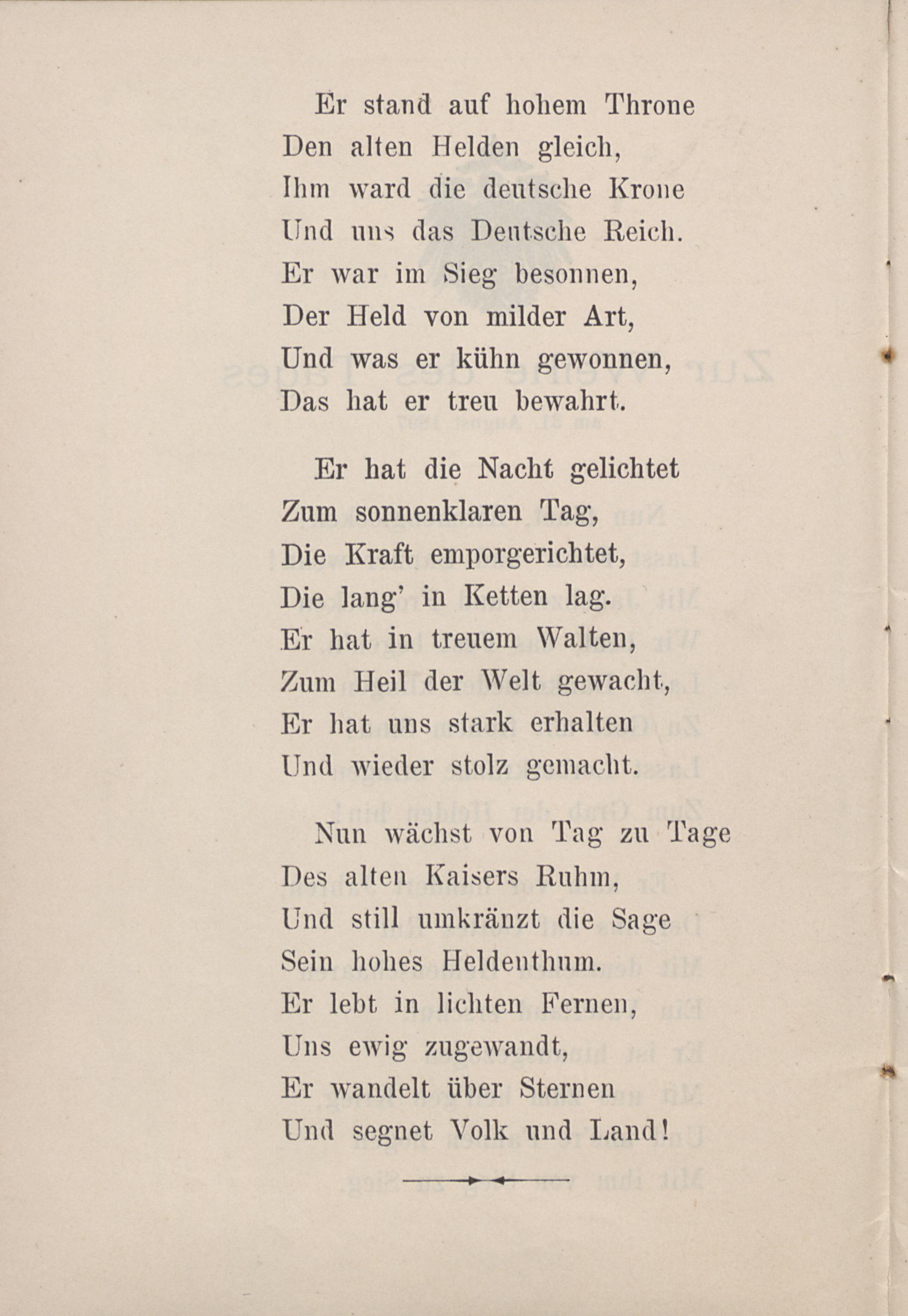 Er stand auf hohem Throne
Den alten Helden gleich,
Ihm ward die deutsche Krone
Und uns das Deutsche Reich.
Er war im Sieg besonnen,
Der Held von milder Art,
Und was er kühn gewonnen,
Das hat er treu bewahrt.

Er hat die Nacht gelichtet
Zum sonnenklaren Tag,
Die Kraft emporgerichtet,
Die lang' in Ketten lag.
Er hat in treuem Walten,
Zum Heil der Welt gewacht,
Er hat uns stark erhalten
Und wieder stolz gemacht.

Nun wächst von Tag zu Tage
Des alten Kaisers Ruhm,
Und still umkränzt die Sage
Sein hohes Heldenthum.
Er lebt in lichten Fernen,
Uns ewig zugewandt,
Er wandelt über Sternen
Und segnet Volk und Land!